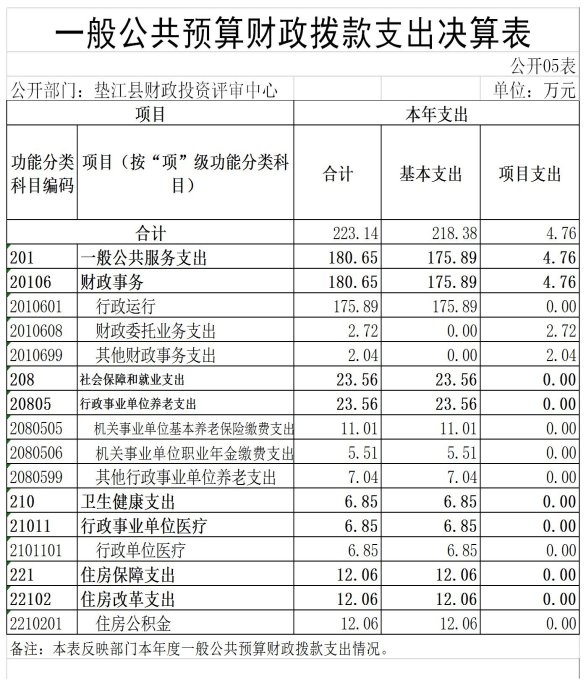 一般公共预算财政拨款支出决算表

公开05表

公开部门：垫江县财政投资评审中心　　单位：万元

| 项目 | | 本年支出 | | |
|---|---|---|---|---|
| 功能分类科目编码 | 项目（按“项”级功能分类科目） | 合计 | 基本支出 | 项目支出 |
| 合计 | | 223.14 | 218.38 | 4.76 |
| 201 | 一般公共服务支出 | 180.65 | 175.89 | 4.76 |
| 20106 | 财政事务 | 180.65 | 175.89 | 4.76 |
| 2010601 | 行政运行 | 175.89 | 175.89 | 0.00 |
| 2010608 | 财政委托业务支出 | 2.72 | 0.00 | 2.72 |
| 2010699 | 其他财政事务支出 | 2.04 | 0.00 | 2.04 |
| 208 | 社会保障和就业支出 | 23.56 | 23.56 | 0.00 |
| 20805 | 行政事业单位养老支出 | 23.56 | 23.56 | 0.00 |
| 2080505 | 机关事业单位基本养老保险缴费支出 | 11.01 | 11.01 | 0.00 |
| 2080506 | 机关事业单位职业年金缴费支出 | 5.51 | 5.51 | 0.00 |
| 2080599 | 其他行政事业单位养老支出 | 7.04 | 7.04 | 0.00 |
| 210 | 卫生健康支出 | 6.85 | 6.85 | 0.00 |
| 21011 | 行政事业单位医疗 | 6.85 | 6.85 | 0.00 |
| 2101101 | 行政单位医疗 | 6.85 | 6.85 | 0.00 |
| 221 | 住房保障支出 | 12.06 | 12.06 | 0.00 |
| 22102 | 住房改革支出 | 12.06 | 12.06 | 0.00 |
| 2210201 | 住房公积金 | 12.06 | 12.06 | 0.00 |

备注：本表反映部门本年度一般公共预算财政拨款支出情况。